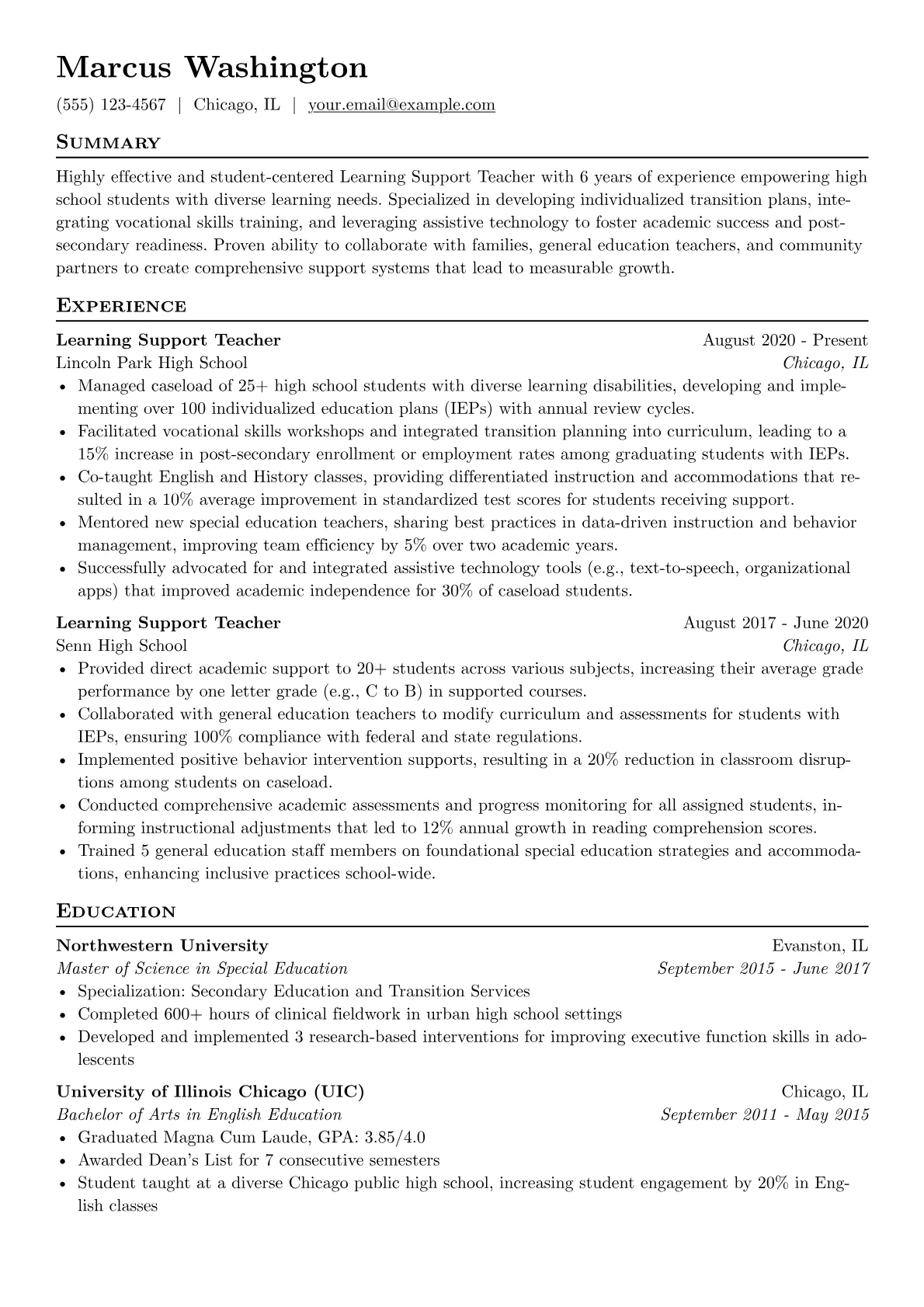 Marcus Washington

(555) 123-4567 | Chicago, IL | your.email@example.com

Summary

Highly effective and student-centered Learning Support Teacher with 6 years of experience empowering high school students with diverse learning needs. Specialized in developing individualized transition plans, integrating vocational skills training, and leveraging assistive technology to foster academic success and post-secondary readiness. Proven ability to collaborate with families, general education teachers, and community partners to create comprehensive support systems that lead to measurable growth.

Experience

Learning Support Teacher
August 2020 - Present
Lincoln Park High School
Chicago, IL
• Managed caseload of 25+ high school students with diverse learning disabilities, developing and implementing over 100 individualized education plans (IEPs) with annual review cycles.
• Facilitated vocational skills workshops and integrated transition planning into curriculum, leading to a 15% increase in post-secondary enrollment or employment rates among graduating students with IEPs.
• Co-taught English and History classes, providing differentiated instruction and accommodations that resulted in a 10% average improvement in standardized test scores for students receiving support.
• Mentored new special education teachers, sharing best practices in data-driven instruction and behavior management, improving team efficiency by 5% over two academic years.
• Successfully advocated for and integrated assistive technology tools (e.g., text-to-speech, organizational apps) that improved academic independence for 30% of caseload students.

Learning Support Teacher
August 2017 - June 2020
Senn High School
Chicago, IL
• Provided direct academic support to 20+ students across various subjects, increasing their average grade performance by one letter grade (e.g., C to B) in supported courses.
• Collaborated with general education teachers to modify curriculum and assessments for students with IEPs, ensuring 100% compliance with federal and state regulations.
• Implemented positive behavior intervention supports, resulting in a 20% reduction in classroom disruptions among students on caseload.
• Conducted comprehensive academic assessments and progress monitoring for all assigned students, informing instructional adjustments that led to 12% annual growth in reading comprehension scores.
• Trained 5 general education staff members on foundational special education strategies and accommodations, enhancing inclusive practices school-wide.

Education

Northwestern University
Evanston, IL
Master of Science in Special Education
September 2015 - June 2017
• Specialization: Secondary Education and Transition Services
• Completed 600+ hours of clinical fieldwork in urban high school settings
• Developed and implemented 3 research-based interventions for improving executive function skills in adolescents

University of Illinois Chicago (UIC)
Chicago, IL
Bachelor of Arts in English Education
September 2011 - May 2015
• Graduated Magna Cum Laude, GPA: 3.85/4.0
• Awarded Dean's List for 7 consecutive semesters
• Student taught at a diverse Chicago public high school, increasing student engagement by 20% in English classes